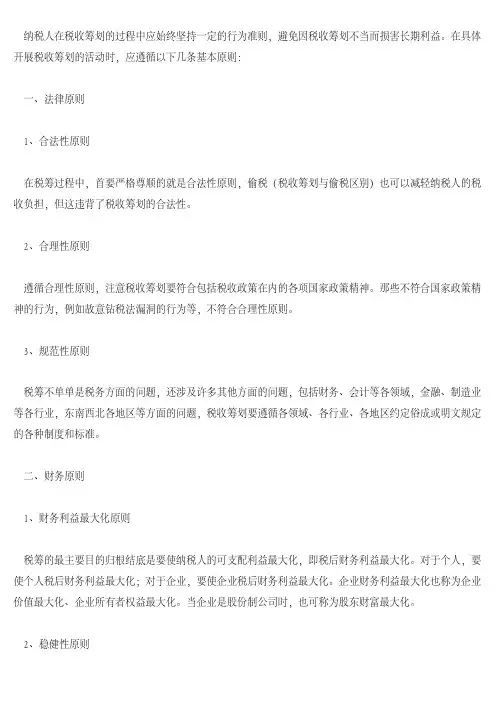 纳税人在税收筹划的过程中应始终坚持一定的行为准则，避免因税收筹划不当而损害长期利益。在具体开展税收筹划的活动时，应遵循以下几条基本原则：

一、法律原则

1、合法性原则

在税筹过程中，首要严格尊顺的就是合法性原则，偷税（税收筹划与偷税区别）也可以减轻纳税人的税收负担，但这违背了税收筹划的合法性。

2、合理性原则

遵循合理性原则，注意税收筹划要符合包括税收政策在内的各项国家政策精神。那些不符合国家政策精神的行为，例如故意钻税法漏洞的行为等，不符合合理性原则。

3、规范性原则

税筹不单单是税务方面的问题，还涉及许多其他方面的问题，包括财务、会计等各领域，金融、制造业等各行业，东南西北各地区等方面的问题，税收筹划要遵循各领域、各行业、各地区约定俗成或明文规定的各种制度和标准。

二、财务原则

1、财务利益最大化原则

税筹的最主要目的归根结底是要使纳税人的可支配利益最大化，即税后财务利益最大化。对于个人，要使个人税后财务利益最大化；对于企业，要使企业税后财务利益最大化。企业财务利益最大化也称为企业价值最大化、企业所有者权益最大化。当企业是股份制公司时，也可称为股东财富最大化。

2、稳健性原则